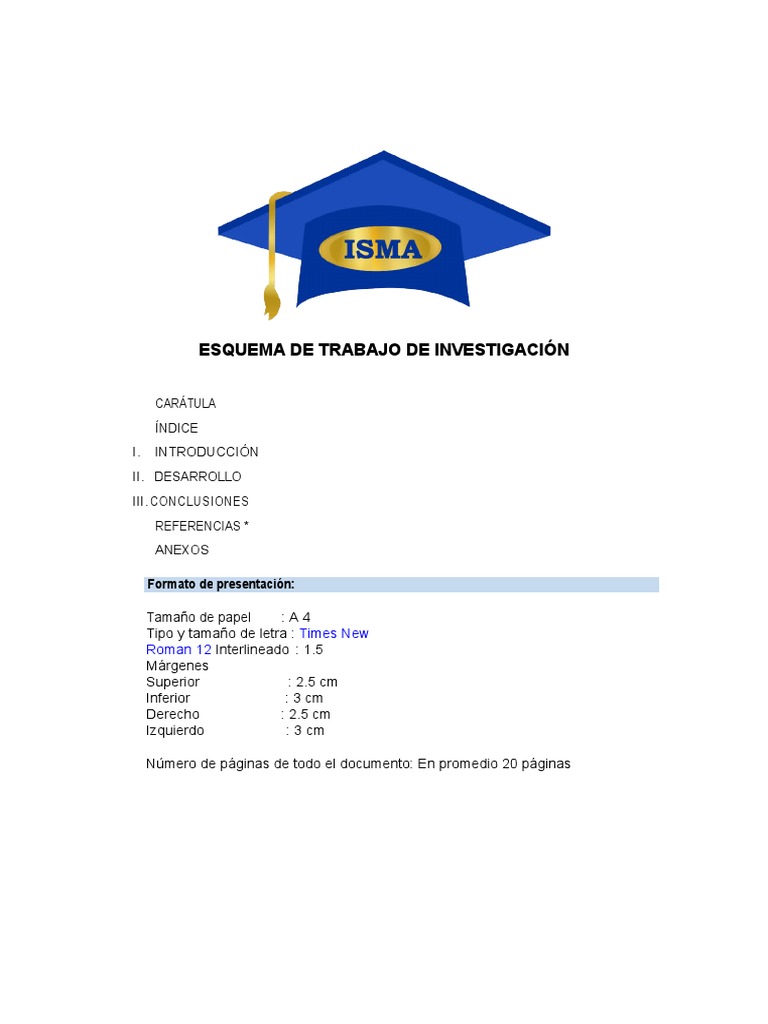 ISMA

ESQUEMA DE TRABAJO DE INVESTIGACIÓN

CARÁTULA
ÍNDICE
I. INTRODUCCIÓN
II. DESARROLLO
III. CONCLUSIONES
REFERENCIAS *
ANEXOS

Formato de presentación:

Tamaño de papel : A 4
Tipo y tamaño de letra : Times New Roman 12 Interlineado : 1.5
Márgenes
Superior : 2.5 cm
Inferior : 3 cm
Derecho : 2.5 cm
Izquierdo : 3 cm

Número de páginas de todo el documento: En promedio 20 páginas